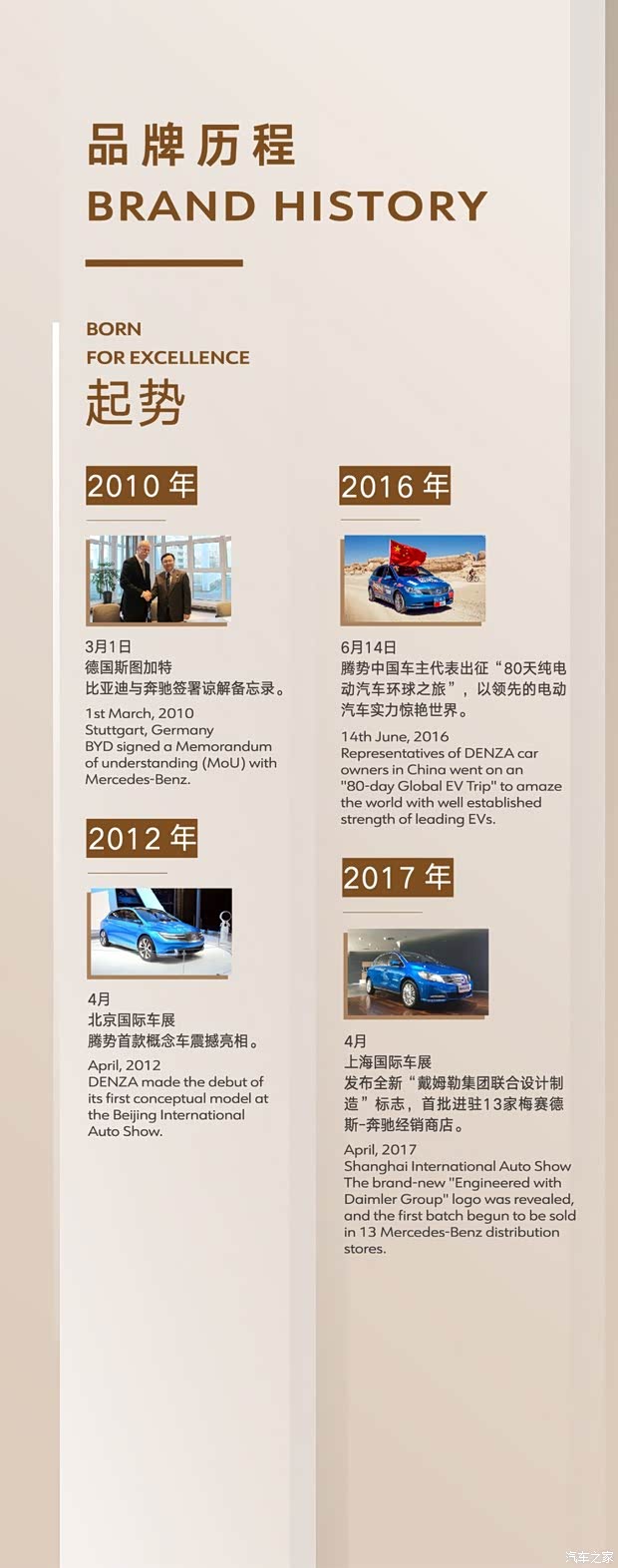 品牌历程
BRAND HISTORY

BORN
FOR EXCELLENCE
起势

2010年

3月1日
德国斯图加特
比亚迪与奔驰签署谅解备忘录。

1st March, 2010
Stuttgart, Germany
BYD signed a Memorandum of understanding (MoU) with Mercedes-Benz.

2012年

4月
北京国际车展
腾势首款概念车震撼亮相。

April, 2012
DENZA made the debut of its first conceptual model at the Beijing International Auto Show.

2016年

6月14日
腾势中国车主代表出征“80天纯电动汽车环球之旅”，以领先的电动汽车实力惊艳世界。

14th June, 2016
Representatives of DENZA car owners in China went on an "80-day Global EV Trip" to amaze the world with well established strength of leading EVs.

2017年

4月
上海国际车展
发布全新“戴姆勒集团联合设计制造”标志，首批进驻13家梅赛德斯-奔驰经销商店。

April, 2017
Shanghai International Auto Show
The brand-new "Engineered with Daimler Group" logo was revealed, and the first batch begun to be sold in 13 Mercedes-Benz distribution stores.

汽车之家